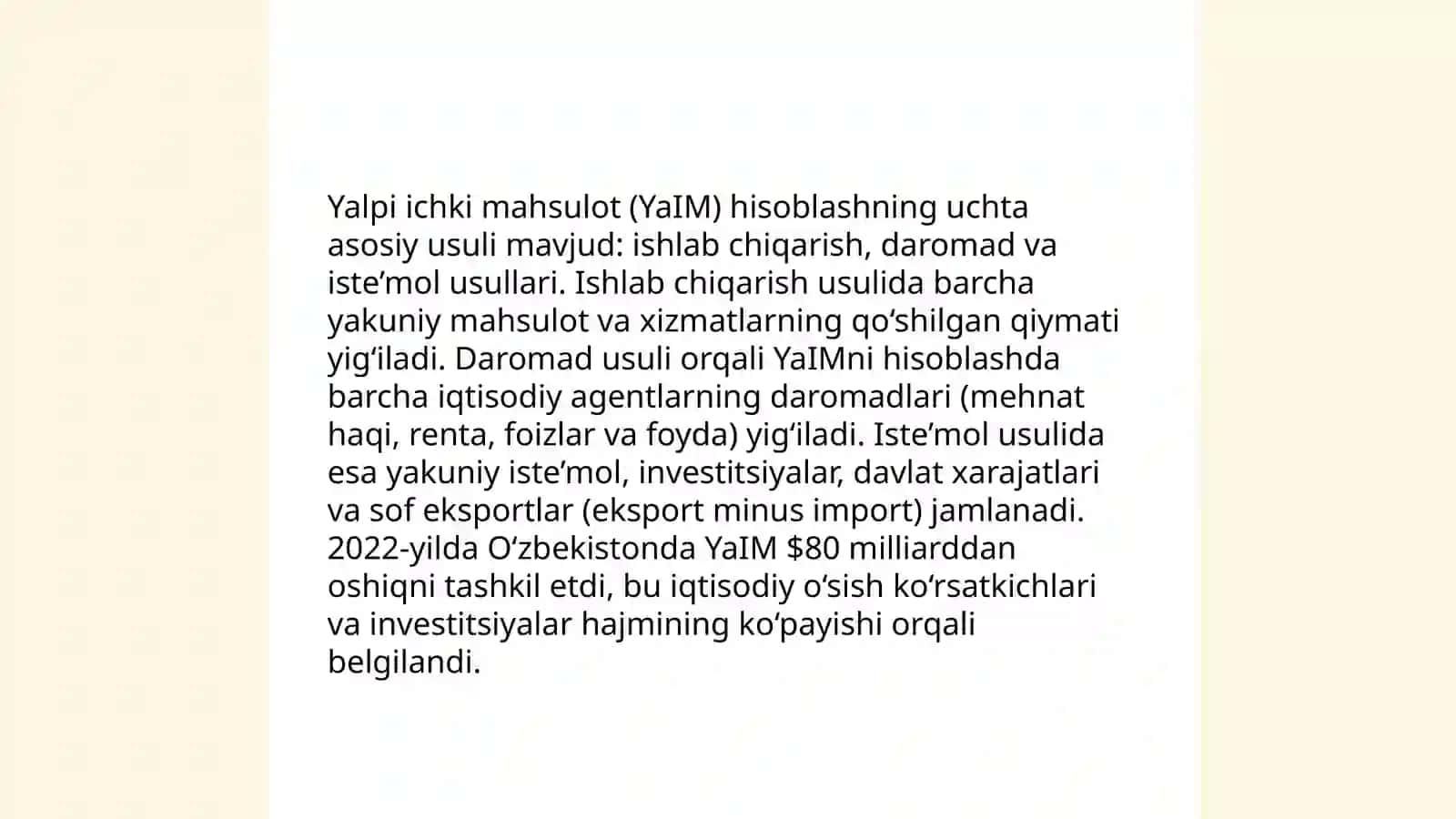 Yalpi ichki mahsulot (YaIM) hisoblashning uchta asosiy usuli mavjud: ishlab chiqarish, daromad va iste’mol usullari. Ishlab chiqarish usulida barcha yakuniy mahsulot va xizmatlarning qo‘shilgan qiymati yig‘iladi. Daromad usuli orqali YaIMni hisoblashda barcha iqtisodiy agentlarning daromadlari (mehnat haqi, renta, foizlar va foyda) yig‘iladi. Iste’mol usulida esa yakuniy iste’mol, investitsiyalar, davlat xarajatlari va sof eksportlar (eksport minus import) jamlanadi. 2022-yilda O‘zbekistonda YaIM \$80 milliarddan oshiqni tashkil etdi, bu iqtisodiy o‘sish ko‘rsatkichlari va investitsiyalar hajmining ko‘payishi orqali belgilandi.